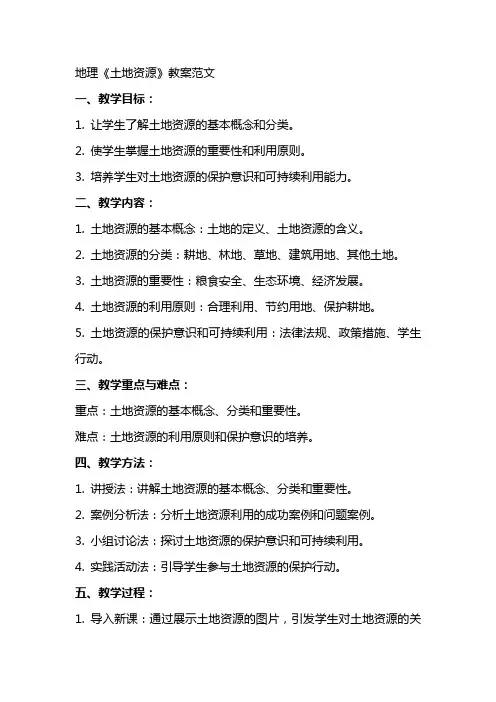 地理《土地资源》教案范文

一、教学目标：

1. 让学生了解土地资源的基本概念和分类。

2. 使学生掌握土地资源的重要性和利用原则。

3. 培养学生对土地资源的保护意识和可持续利用能力。

二、教学内容：

1. 土地资源的基本概念：土地的定义、土地资源的含义。

2. 土地资源的分类：耕地、林地、草地、建筑用地、其他土地。

3. 土地资源的重要性：粮食安全、生态环境、经济发展。

4. 土地资源的利用原则：合理利用、节约用地、保护耕地。

5. 土地资源的保护意识和可持续利用：法律法规、政策措施、学生行动。

三、教学重点与难点：

重点：土地资源的基本概念、分类和重要性。

难点：土地资源的利用原则和保护意识的培养。

四、教学方法：

1. 讲授法：讲解土地资源的基本概念、分类和重要性。

2. 案例分析法：分析土地资源利用的成功案例和问题案例。

3. 小组讨论法：探讨土地资源的保护意识和可持续利用。

4. 实践活动法：引导学生参与土地资源的保护行动。

五、教学过程：

1. 导入新课：通过展示土地资源的图片，引发学生对土地资源的关